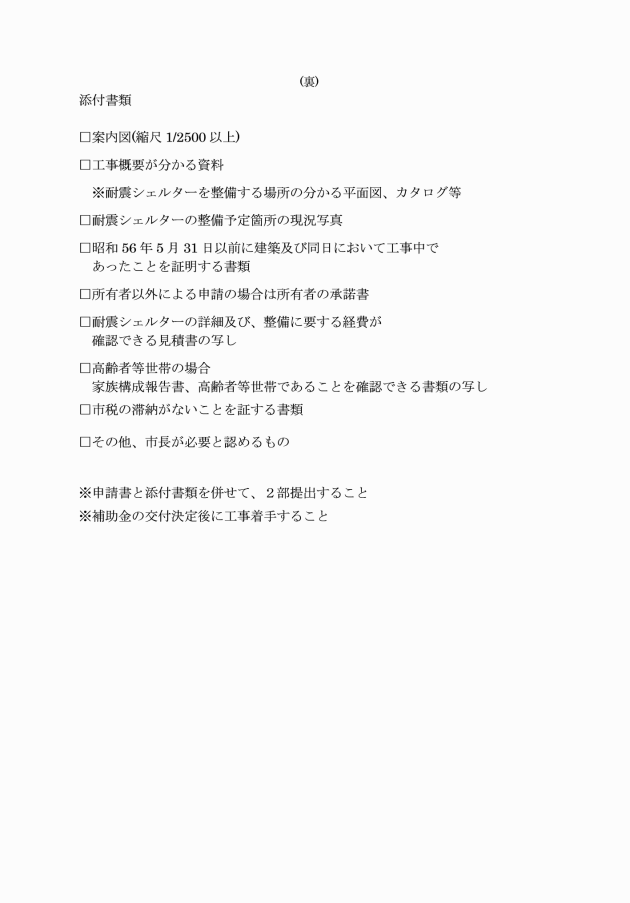 (裏)

添付書類

□案内図(縮尺 1/2500 以上)

□工事概要が分かる資料

※耐震シェルターを整備する場所の分かる平面図、カタログ等

□耐震シェルターの整備予定箇所の現況写真

□昭和 56 年 5 月 31 日以前に建築及び同日において工事中であったことを証明する書類

□所有者以外による申請の場合は所有者の承諾書

□耐震シェルターの詳細及び、整備に要する経費が確認できる見積書の写し

□高齢者等世帯の場合
家族構成報告書、高齢者等世帯であることを確認できる書類の写し

□市税の滞納がないことを証する書類

□その他、市長が必要と認めるもの

※申請書と添付書類を併せて、2部提出すること

※補助金の交付決定後に工事着手すること